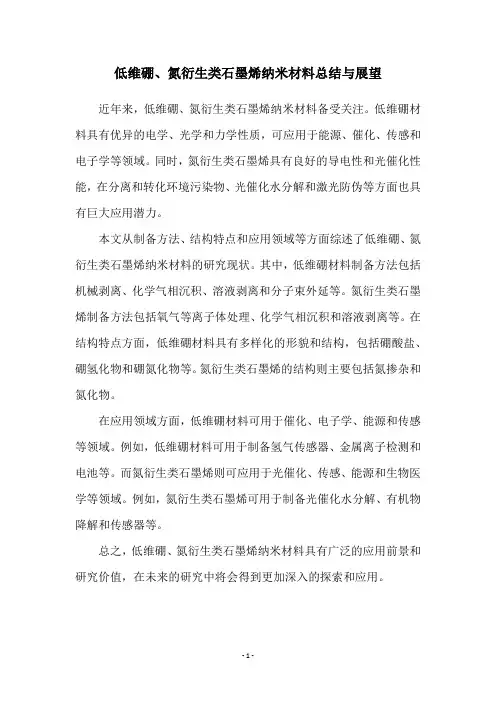 低维硼、氮衍生类石墨烯纳米材料总结与展望

近年来，低维硼、氮衍生类石墨烯纳米材料备受关注。低维硼材料具有优异的电学、光学和力学性质，可应用于能源、催化、传感和电子学等领域。同时，氮衍生类石墨烯具有良好的导电性和光催化性能，在分离和转化环境污染物、光催化水分解和激光防伪等方面也具有巨大应用潜力。

本文从制备方法、结构特点和应用领域等方面综述了低维硼、氮衍生类石墨烯纳米材料的研究现状。其中，低维硼材料制备方法包括机械剥离、化学气相沉积、溶液剥离和分子束外延等。氮衍生类石墨烯制备方法包括氧气等离子体处理、化学气相沉积和溶液剥离等。在结构特点方面，低维硼材料具有多样化的形貌和结构，包括硼酸盐、硼氢化物和硼氮化物等。氮衍生类石墨烯的结构则主要包括氮掺杂和氮化物。

在应用领域方面，低维硼材料可用于催化、电子学、能源和传感等领域。例如，低维硼材料可用于制备氢气传感器、金属离子检测和电池等。而氮衍生类石墨烯则可应用于光催化、传感、能源和生物医学等领域。例如，氮衍生类石墨烯可用于制备光催化水分解、有机物降解和传感器等。

总之，低维硼、氮衍生类石墨烯纳米材料具有广泛的应用前景和研究价值，在未来的研究中将会得到更加深入的探索和应用。

- 1 -